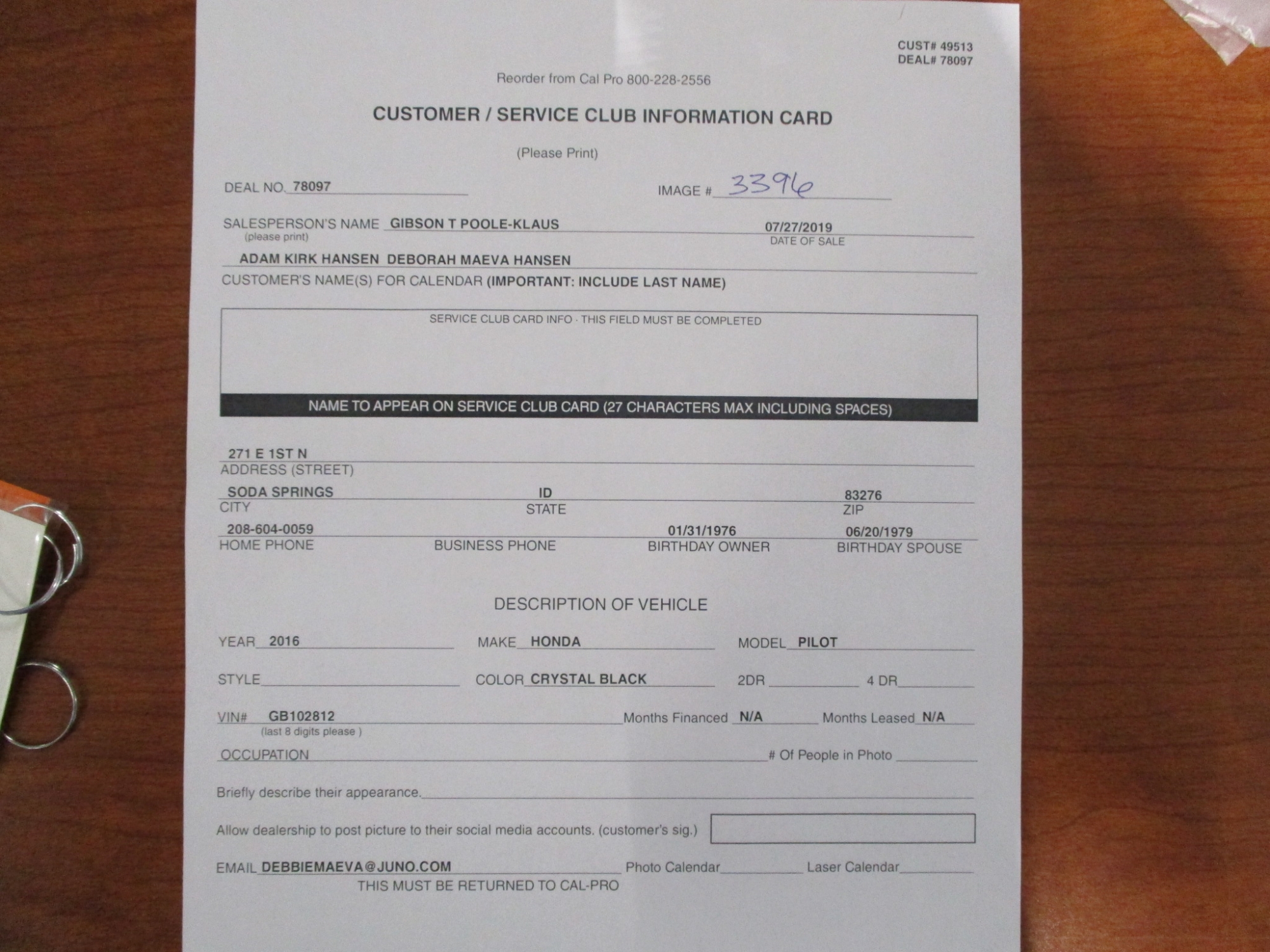 CUST# 49513
DEAL# 78097

Reorder from Cal Pro 800-228-2556

CUSTOMER / SERVICE CLUB INFORMATION CARD

(Please Print)

DEAL NO. 78097

IMAGE # 3396

SALESPERSON'S NAME GIBSON T POOLE-KLAUS
(please print)

07/27/2019
DATE OF SALE

ADAM KIRK HANSEN DEBORAH MAEVA HANSEN
CUSTOMER'S NAME(S) FOR CALENDAR (IMPORTANT: INCLUDE LAST NAME)

SERVICE CLUB CARD INFO · THIS FIELD MUST BE COMPLETED

NAME TO APPEAR ON SERVICE CLUB CARD (27 CHARACTERS MAX INCLUDING SPACES)

271 E 1ST N
ADDRESS (STREET)

SODA SPRINGS
CITY

ID
STATE

83276
ZIP

208-604-0059
HOME PHONE

BUSINESS PHONE

01/31/1976
BIRTHDAY OWNER

06/20/1979
BIRTHDAY SPOUSE

DESCRIPTION OF VEHICLE

YEAR 2016 MAKE HONDA MODEL PILOT

STYLE COLOR CRYSTAL BLACK 2DR 4 DR

VIN# GB102812
(last 8 digits please )
Months Financed N/A Months Leased N/A

OCCUPATION # Of People in Photo

Briefly describe their appearance.

Allow dealership to post picture to their social media accounts. (customer's sig.)

EMAIL DEBBIEMAEVA@JUNO.COM Photo Calendar Laser Calendar
THIS MUST BE RETURNED TO CAL-PRO